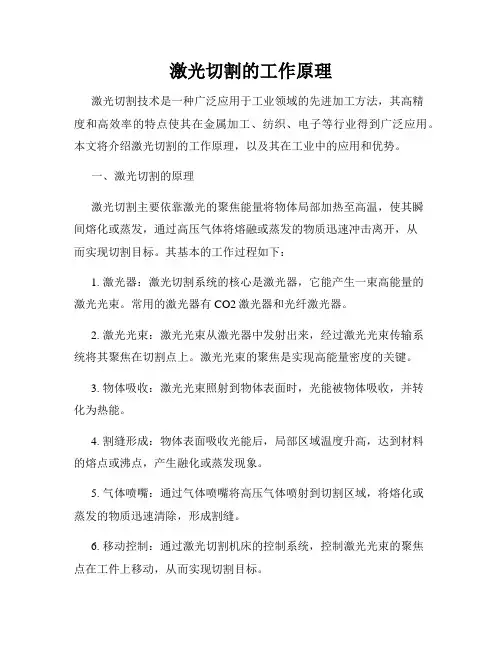 激光切割的工作原理

激光切割技术是一种广泛应用于工业领域的先进加工方法，其高精度和高效率的特点使其在金属加工、纺织、电子等行业得到广泛应用。本文将介绍激光切割的工作原理，以及其在工业中的应用和优势。

一、激光切割的原理

激光切割主要依靠激光的聚焦能量将物体局部加热至高温，使其瞬间熔化或蒸发，通过高压气体将熔融或蒸发的物质迅速冲击离开，从而实现切割目标。其基本的工作过程如下：

1. 激光器：激光切割系统的核心是激光器，它能产生一束高能量的激光光束。常用的激光器有 CO2 激光器和光纤激光器。

2. 激光光束：激光光束从激光器中发射出来，经过激光光束传输系统将其聚焦在切割点上。激光光束的聚焦是实现高能量密度的关键。

3. 物体吸收：激光光束照射到物体表面时，光能被物体吸收，并转化为热能。

4. 割缝形成：物体表面吸收光能后，局部区域温度升高，达到材料的熔点或沸点，产生融化或蒸发现象。

5. 气体喷嘴：通过气体喷嘴将高压气体喷射到切割区域，将熔化或蒸发的物质迅速清除，形成割缝。

6. 移动控制：通过激光切割机床的控制系统，控制激光光束的聚焦点在工件上移动，从而实现切割目标。